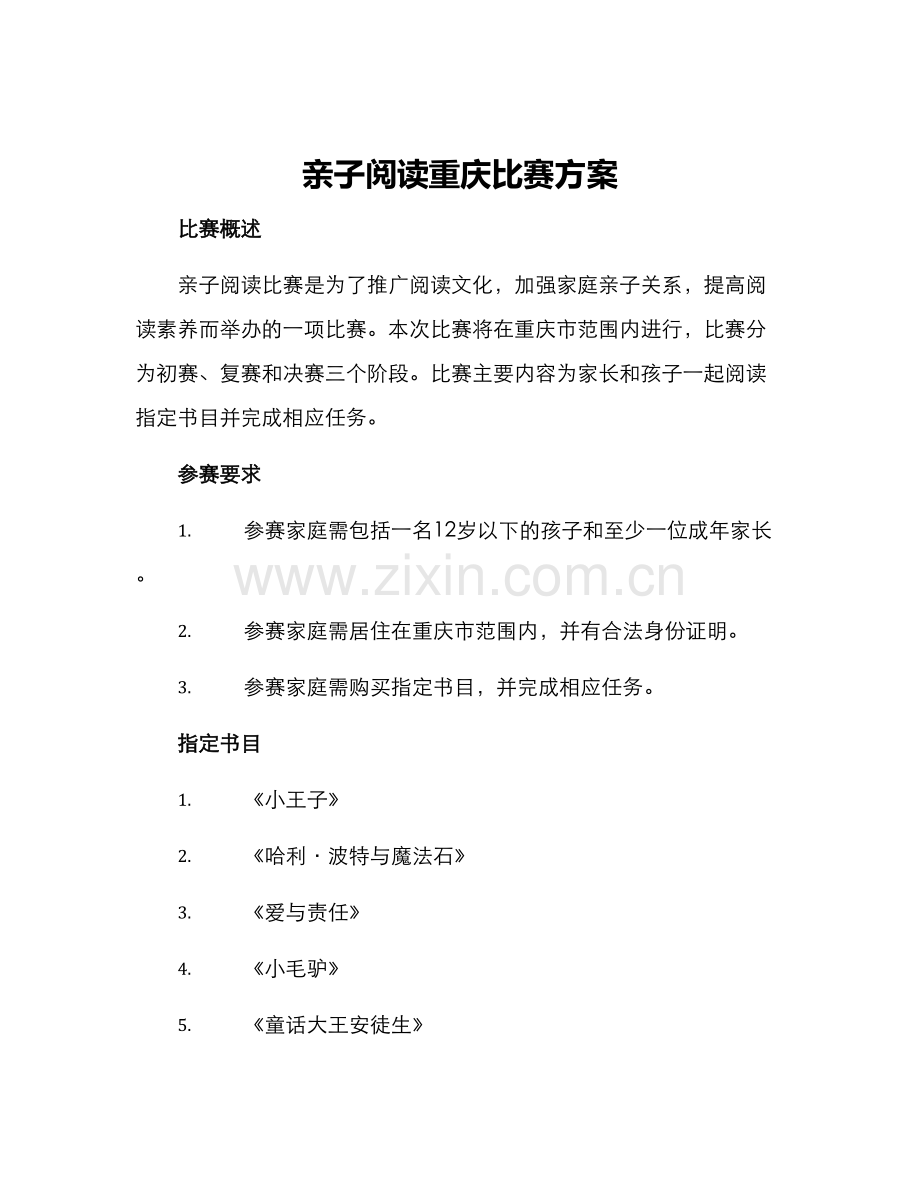 亲子阅读重庆比赛方案

比赛概述

亲子阅读比赛是为了推广阅读文化，加强家庭亲子关系，提高阅读素养而举办的一项比赛。本次比赛将在重庆市范围内进行，比赛分为初赛、复赛和决赛三个阶段。比赛主要内容为家长和孩子一起阅读指定书目并完成相应任务。

参赛要求

1. 参赛家庭需包括一名12岁以下的孩子和至少一位成年家长。

www.zixin.com.cn

2. 参赛家庭需居住在重庆市范围内，并有合法身份证明。

3. 参赛家庭需购买指定书目，并完成相应任务。

指定书目

1. 《小王子》

2. 《哈利·波特与魔法石》

3. 《爱与责任》

4. 《小毛驴》

5. 《童话大王安徒生》